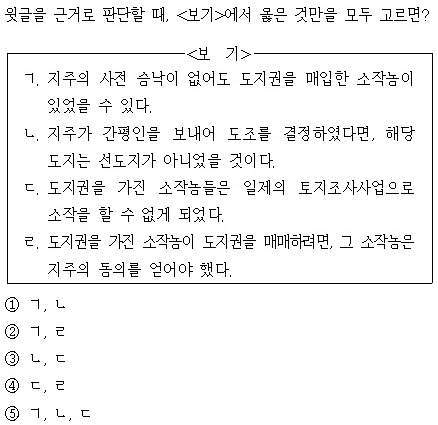 윗글을 근거로 판단할 때, <보기>에서 옳은 것만을 모두 고르면?

<보 기>

ㄱ. 지주의 사전 승낙이 없어도 도지권을 매입한 소작농이 있었을 수 있다.

ㄴ. 지주가 간평인을 보내어 도조를 결정하였다면, 해당 도지는 선도지가 아니었을 것이다.

ㄷ. 도지권을 가진 소작농들은 일제의 토지조사사업으로 소작을 할 수 없게 되었다.

ㄹ. 도지권을 가진 소작농이 도지권을 매매하려면, 그 소작농은 지주의 동의를 얻어야 했다.

① ㄱ, ㄴ

② ㄱ, ㄹ

③ ㄴ, ㄷ

④ ㄷ, ㄹ

⑤ ㄱ, ㄴ, ㄷ